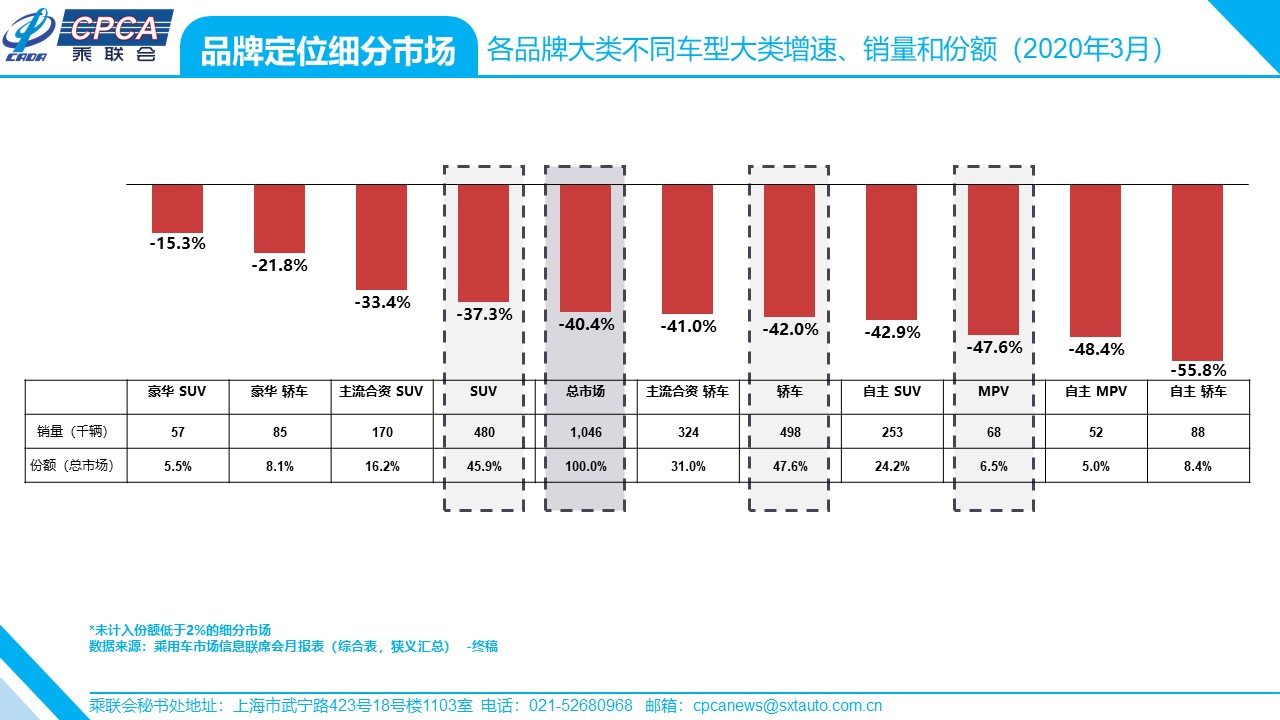 CPCA
乘联会

品牌定位细分市场

各品牌大类不同车型大类增速、销量和份额（2020年3月）

-15.3%

-21.8%

-33.4%

-37.3%

-40.4%

-41.0%

-42.0%

-42.9%

-47.6%

-48.4%

-55.8%

|  | 豪华 SUV | 豪华 轿车 | 主流合资 SUV | SUV | 总市场 | 主流合资 轿车 | 轿车 | 自主 SUV | MPV | 自主 MPV | 自主 轿车 |
|---|---|---|---|---|---|---|---|---|---|---|---|
| 销量（千辆） | 57 | 85 | 170 | 480 | 1,046 | 324 | 498 | 253 | 68 | 52 | 88 |
| 份额（总市场） | 5.5% | 8.1% | 16.2% | 45.9% | 100.0% | 31.0% | 47.6% | 24.2% | 6.5% | 5.0% | 8.4% |

*未计入份额低于2%的细分市场
数据来源：乘用车市场信息联席会月报表（综合表，狭义汇总） -终稿

乘联会秘书处地址：上海市武宁路423号18号楼1103室 电话：021-52680968 邮箱：cpcanews@sxtauto.com.cn